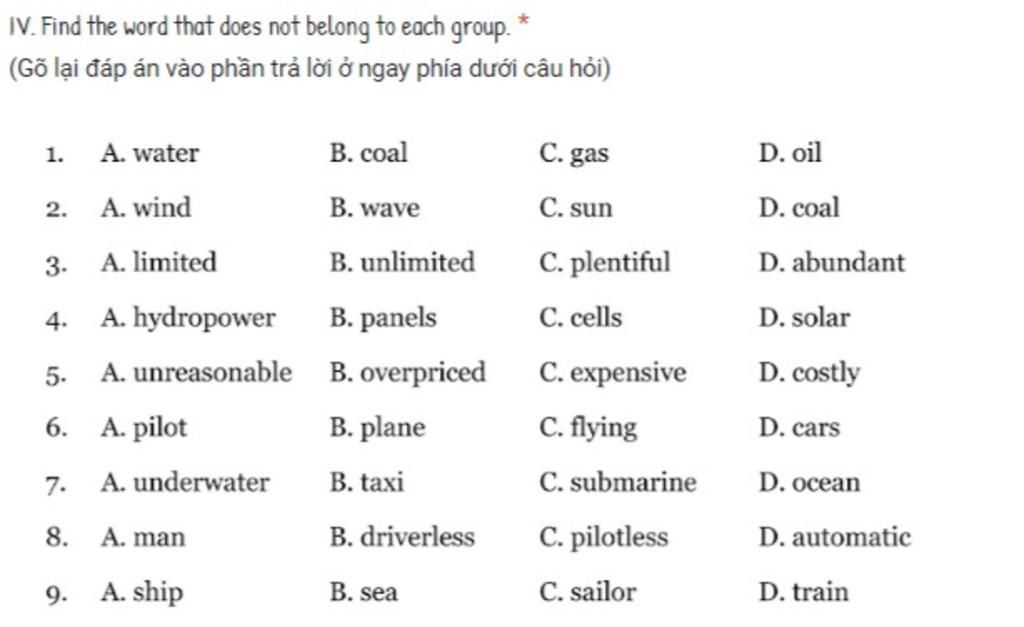 IV. Find the word that does not belong to each group. *
(Gõ lại đáp án vào phần trả lời ở ngay phía dưới câu hỏi)

1. A. water B. coal C. gas D. oil
2. A. wind B. wave C. sun D. coal
3. A. limited B. unlimited C. plentiful D. abundant
4. A. hydropower B. panels C. cells D. solar
5. A. unreasonable B. overpriced C. expensive D. costly
6. A. pilot B. plane C. flying D. cars
7. A. underwater B. taxi C. submarine D. ocean
8. A. man B. driverless C. pilotless D. automatic
9. A. ship B. sea C. sailor D. train